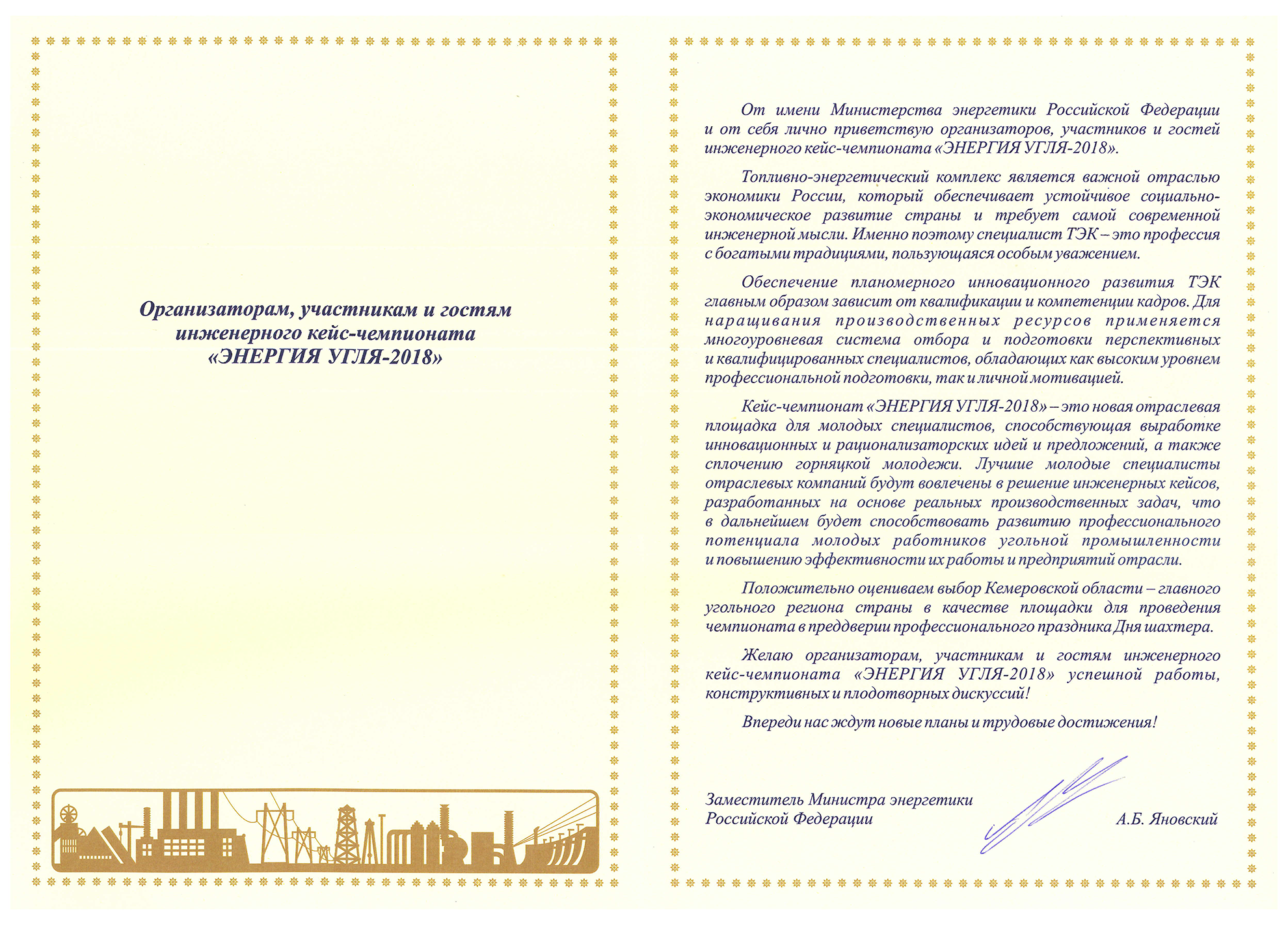 Организаторам, участникам и гостям инженерного кейс-чемпионата «ЭНЕРГИЯ УГЛЯ-2018»

От имени Министерства энергетики Российской Федерации и от себя лично приветствую организаторов, участников и гостей инженерного кейс-чемпионата «ЭНЕРГИЯ УГЛЯ-2018».

Топливно-энергетический комплекс является важной отраслью экономики России, который обеспечивает устойчивое социально-экономическое развитие страны и требует самой современной инженерной мысли. Именно поэтому специалист ТЭК – это профессия с богатыми традициями, пользующаяся особым уважением.

Обеспечение планомерного инновационного развития ТЭК главным образом зависит от квалификации и компетенции кадров. Для наращивания производственных ресурсов применяется многоуровневая система отбора и подготовки перспективных и квалифицированных специалистов, обладающих как высоким уровнем профессиональной подготовки, так и личной мотивацией.

Кейс-чемпионат «ЭНЕРГИЯ УГЛЯ-2018» – это новая отраслевая площадка для молодых специалистов, способствующая выработке инновационных и рационализаторских идей и предложений, а также сплочению горняцкой молодежи. Лучшие молодые специалисты отраслевых компаний будут вовлечены в решение инженерных кейсов, разработанных на основе реальных производственных задач, что в дальнейшем будет способствовать развитию профессионального потенциала молодых работников угольной промышленности и повышению эффективности их работы и предприятий отрасли.

Положительно оцениваем выбор Кемеровской области – главного угольного региона страны в качестве площадки для проведения чемпионата в преддверии профессионального праздника Дня шахтера.

Желаю организаторам, участникам и гостям инженерного кейс-чемпионата «ЭНЕРГИЯ УГЛЯ-2018» успешной работы, конструктивных и плодотворных дискуссий!

Впереди нас ждут новые планы и трудовые достижения!

Заместитель Министра энергетики Российской Федерации

А.Б. Яновский